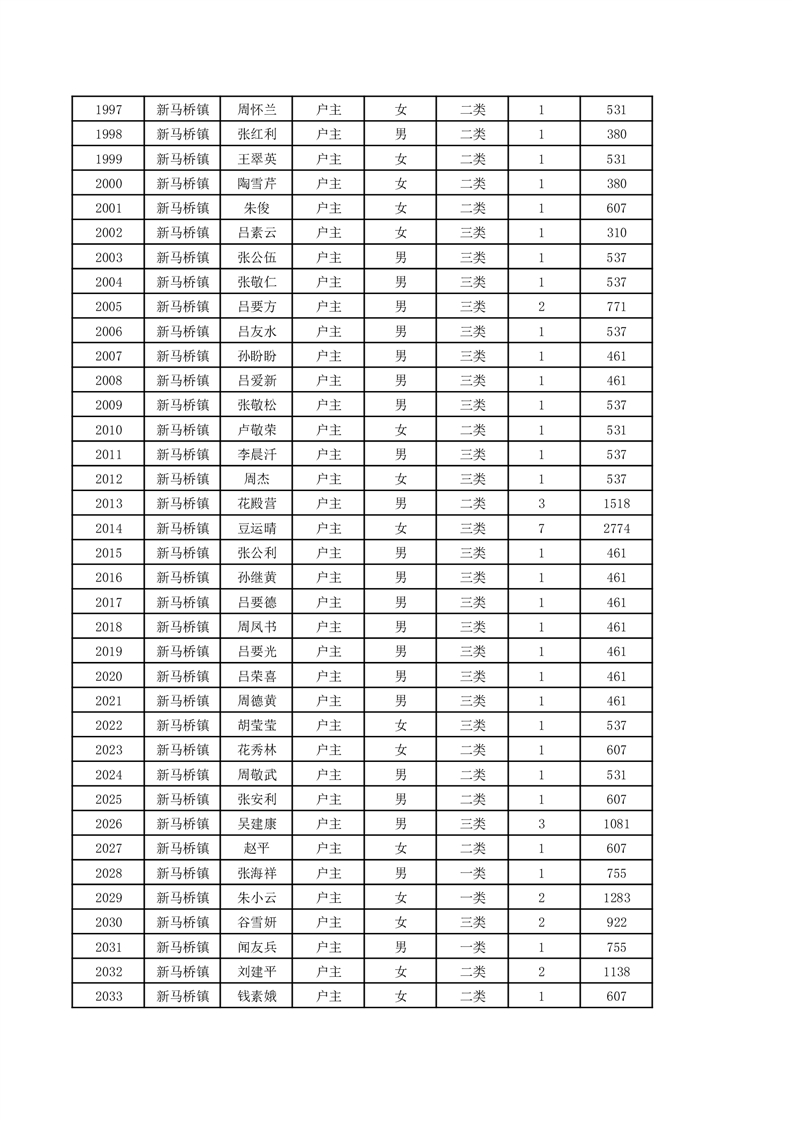 | 1997 | 新马桥镇 | 周怀兰 | 户主 | 女 | 二类 | 1 | 531 |
|---|---|---|---|---|---|---|---|
| 1998 | 新马桥镇 | 张红利 | 户主 | 男 | 二类 | 1 | 380 |
| 1999 | 新马桥镇 | 王翠英 | 户主 | 女 | 二类 | 1 | 531 |
| 2000 | 新马桥镇 | 陶雪芹 | 户主 | 女 | 二类 | 1 | 380 |
| 2001 | 新马桥镇 | 朱俊 | 户主 | 女 | 二类 | 1 | 607 |
| 2002 | 新马桥镇 | 吕素云 | 户主 | 女 | 三类 | 1 | 310 |
| 2003 | 新马桥镇 | 张公伍 | 户主 | 男 | 三类 | 1 | 537 |
| 2004 | 新马桥镇 | 张敬仁 | 户主 | 男 | 三类 | 1 | 537 |
| 2005 | 新马桥镇 | 吕要方 | 户主 | 男 | 三类 | 2 | 771 |
| 2006 | 新马桥镇 | 吕友水 | 户主 | 男 | 三类 | 1 | 537 |
| 2007 | 新马桥镇 | 孙盼盼 | 户主 | 男 | 三类 | 1 | 461 |
| 2008 | 新马桥镇 | 吕爱新 | 户主 | 男 | 三类 | 1 | 461 |
| 2009 | 新马桥镇 | 张敬松 | 户主 | 男 | 三类 | 1 | 537 |
| 2010 | 新马桥镇 | 卢敬荣 | 户主 | 女 | 二类 | 1 | 531 |
| 2011 | 新马桥镇 | 李晨汗 | 户主 | 男 | 三类 | 1 | 537 |
| 2012 | 新马桥镇 | 周杰 | 户主 | 女 | 三类 | 1 | 537 |
| 2013 | 新马桥镇 | 花殿营 | 户主 | 男 | 二类 | 3 | 1518 |
| 2014 | 新马桥镇 | 豆运晴 | 户主 | 女 | 三类 | 7 | 2774 |
| 2015 | 新马桥镇 | 张公利 | 户主 | 男 | 三类 | 1 | 461 |
| 2016 | 新马桥镇 | 孙继黄 | 户主 | 男 | 三类 | 1 | 461 |
| 2017 | 新马桥镇 | 吕要德 | 户主 | 男 | 三类 | 1 | 461 |
| 2018 | 新马桥镇 | 周凤书 | 户主 | 男 | 三类 | 1 | 461 |
| 2019 | 新马桥镇 | 吕要光 | 户主 | 男 | 三类 | 1 | 461 |
| 2020 | 新马桥镇 | 吕荣喜 | 户主 | 男 | 三类 | 1 | 461 |
| 2021 | 新马桥镇 | 周德黄 | 户主 | 男 | 三类 | 1 | 461 |
| 2022 | 新马桥镇 | 胡莹莹 | 户主 | 女 | 三类 | 1 | 537 |
| 2023 | 新马桥镇 | 花秀林 | 户主 | 女 | 二类 | 1 | 607 |
| 2024 | 新马桥镇 | 周敬武 | 户主 | 男 | 二类 | 1 | 531 |
| 2025 | 新马桥镇 | 张安利 | 户主 | 男 | 二类 | 1 | 607 |
| 2026 | 新马桥镇 | 吴建康 | 户主 | 男 | 三类 | 3 | 1081 |
| 2027 | 新马桥镇 | 赵平 | 户主 | 女 | 二类 | 1 | 607 |
| 2028 | 新马桥镇 | 张海祥 | 户主 | 男 | 一类 | 1 | 755 |
| 2029 | 新马桥镇 | 朱小云 | 户主 | 女 | 一类 | 2 | 1283 |
| 2030 | 新马桥镇 | 谷雪妍 | 户主 | 女 | 三类 | 2 | 922 |
| 2031 | 新马桥镇 | 闻友兵 | 户主 | 男 | 一类 | 1 | 755 |
| 2032 | 新马桥镇 | 刘建平 | 户主 | 女 | 二类 | 2 | 1138 |
| 2033 | 新马桥镇 | 钱素娥 | 户主 | 女 | 二类 | 1 | 607 |